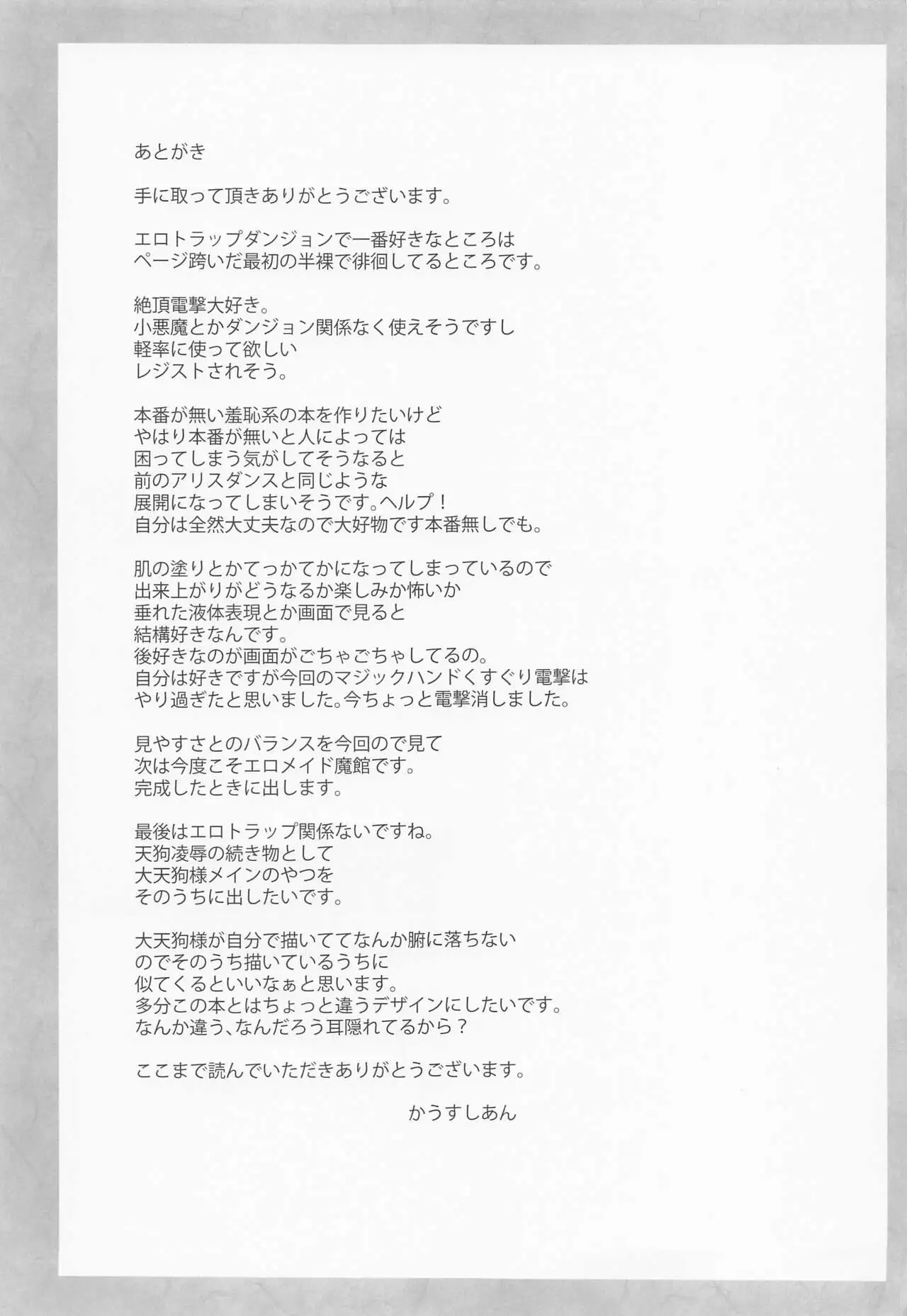 あとがき

手に取って頂きありがとうございます。

エロトラップダンジョンで一番好きなところは
ページ跨いだ最初の半裸で徘徊してるところです。

絶頂電撃大好き。
小悪魔とかダンジョン関係なく使えそうですし
軽率に使って欲しい
レジストされそう。

本番が無い羞恥系の本を作りたいけど
やはり本番が無いと人によっては
困ってしまう気がしてそうなると
前のアリスダンスと同じような
展開になってしまいそうです。ヘルプ！
自分は全然大丈夫なので大好物です本番無しでも。

肌の塗りとかてっかてかになってしまっているので
出来上がりがどうなるか楽しみか怖いか
垂れた液体表現とか画面で見ると
結構好きなんです。
後好きなのが画面がごちゃごちゃしてるの。
自分は好きですが今回のマジックハンドくすぐり電撃は
やり過ぎたと思いました。今ちょっと電撃消しました。

見やすさとのバランスを今回ので見て
次は今度こそエロメイド魔館です。
完成したときに出します。

最後はエロトラップ関係ないですね。
天狗凌辱の続き物として
大天狗様メインのやつを
そのうちに出したいです。

大天狗様が自分で描いててなんか腑に落ちない
のでそのうち描いているうちに
似てくるといいなぁと思います。
多分この本とはちょっと違うデザインにしたいです。
なんか違う、なんだろう耳隠れてるから？

ここまで読んでいただきありがとうございます。

かうすしあん